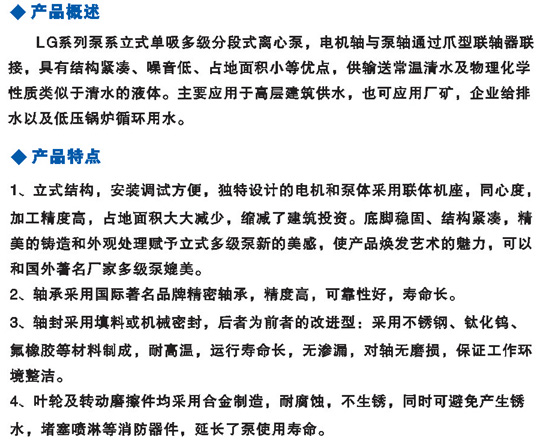 ◆ 产品概述

LG系列泵系立式单吸多级分段式离心泵，电机轴与泵轴通过爪型联轴器联接，具有结构紧凑、噪音低、占地面积小等优点，供输送常温清水及物理化学性质类似于清水的液体。主要应用于高层建筑供水，也可应用厂矿，企业给排水以及低压锅炉循环用水。

◆ 产品特点

1、立式结构，安装调试方便，独特设计的电机和泵体采用联体机座，同心度，加工精度高，占地面积大大减少，缩减了建筑投资。底脚稳固、结构紧凑，精美的铸造和外观处理赋予立式多级泵新的美感，使产品焕发艺术的魅力，可以和国外著名厂家多级泵媲美。

2、轴承采用国际著名品牌精密轴承，精度高，可靠性好，寿命长。

3、轴封采用填料或机械密封，后者为前者的改进型：采用不锈钢、钛化钨、氟橡胶等材料制成，耐高温，运行寿命长，无渗漏，对轴无磨损，保证工作环境整洁。

4、叶轮及转动磨擦件均采用合金制造，耐腐蚀，不生锈，同时可避免产生锈水，堵塞喷淋等消防器件，延长了泵使用寿命。